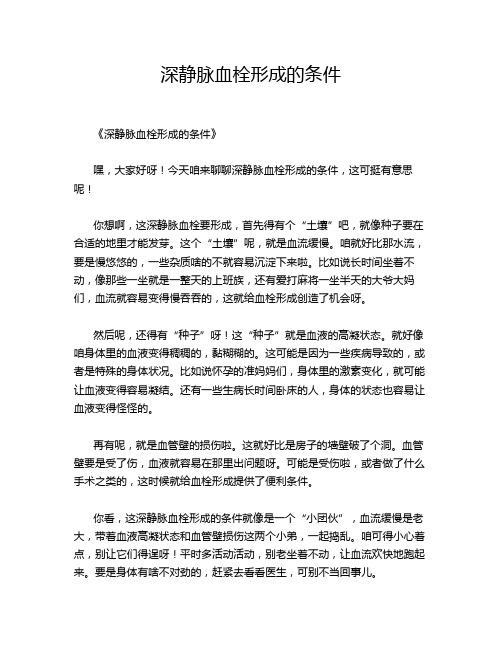 深静脉血栓形成的条件

《深静脉血栓形成的条件》

嘿，大家好呀！今天咱来聊聊深静脉血栓形成的条件，这可挺有意思呢！

你想啊，这深静脉血栓要形成，首先得有个“土壤”吧，就像种子要在合适的地里才能发芽。这个“土壤”呢，就是血流缓慢。咱就好比那水流，要是慢悠悠的，一些杂质啥的不就容易沉淀下来啦。比如说长时间坐着不动，像那些一坐就是一整天的上班族，还有爱打麻将一坐半天的大爷大妈们，血流就容易变得慢吞吞的，这就给血栓形成创造了机会呀。

然后呢，还得有“种子”呀！这“种子”就是血液的高凝状态。就好像咱身体里的血液变得稠稠的，黏糊糊的。这可能是因为一些疾病导致的，或者是特殊的身体状况。比如说怀孕的准妈妈们，身体里的激素变化，就可能让血液变得容易凝结。还有一些生病长时间卧床的人，身体的状态也容易让血液变得怪怪的。

再有呢，就是血管壁的损伤啦。这就好比是房子的墙壁破了个洞。血管壁要是受了伤，血液就容易在那里出问题呀。可能是受伤啦，或者做了什么手术之类的，这时候就给血栓形成提供了便利条件。

你看，这深静脉血栓形成的条件就像是一个“小团伙”，血流缓慢是老大，带着血液高凝状态和血管壁损伤这两个小弟，一起捣乱。咱可得小心着点，别让它们得逞呀！平时多活动活动，别老坐着不动，让血流欢快地跑起来。要是身体有啥不对劲的，赶紧去看看医生，可别不当回事儿。